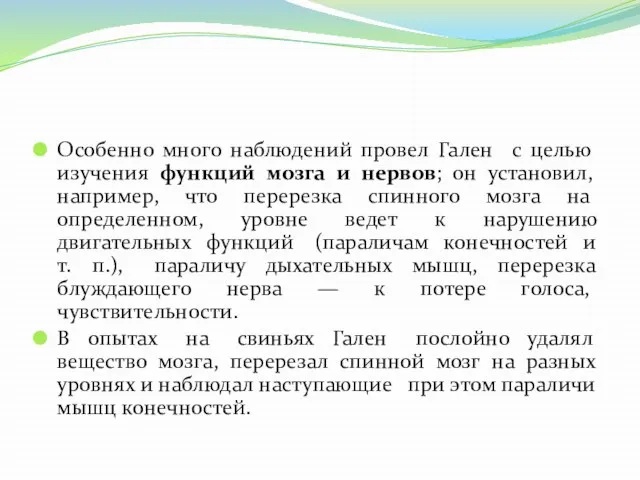 Особенно много наблюдений провел Гален с целью изучения функций мозга и нервов; он установил, например, что перерезка спинного мозга на определенном, уровне ведет к нарушению двигательных функций (параличам конечностей и т. п.), параличу дыхательных мышц, перерезка блуждающего нерва — к потере голоса, чувствительности.

В опытах на свиньях Гален послойно удалял вещество мозга, перерезал спинной мозг на разных уровнях и наблюдал наступающие при этом параличи мышц конечностей.